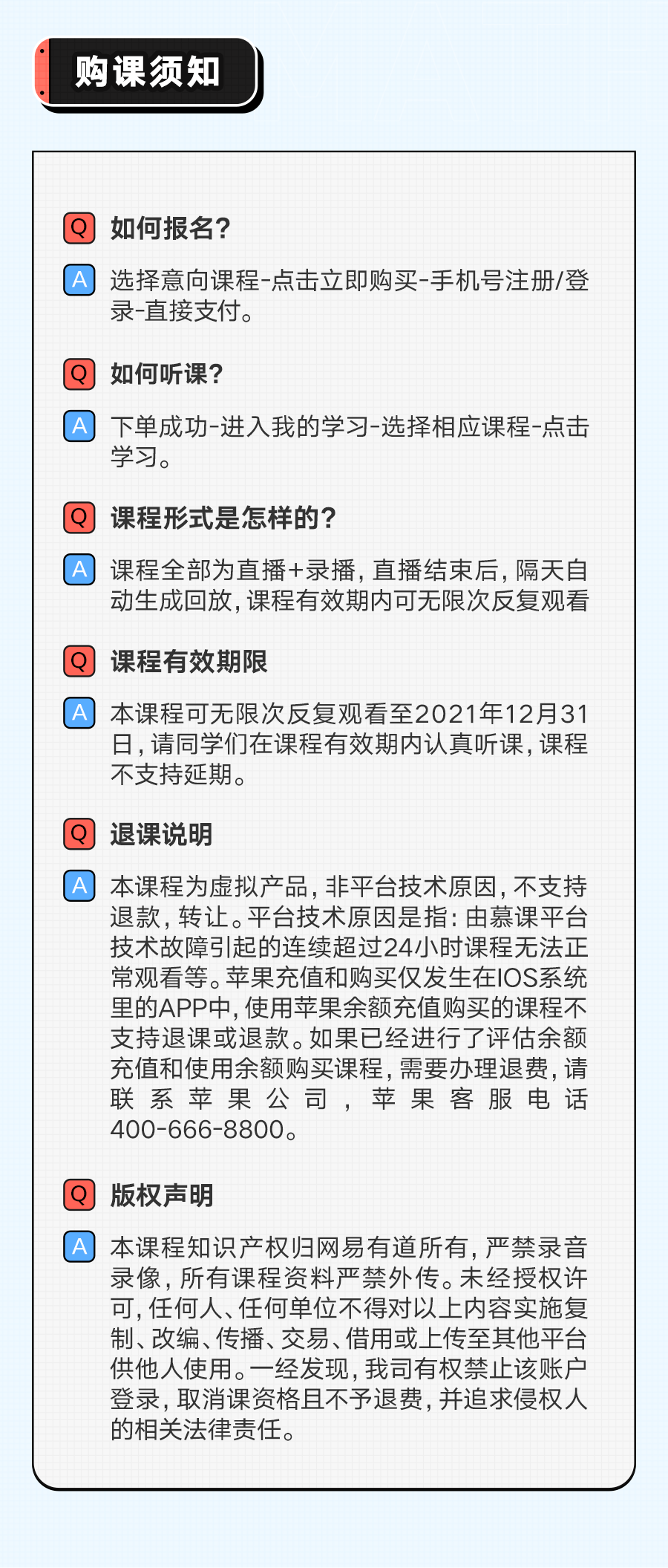 购课须知

Q 如何报名?

A 选择意向课程-点击立即购买-手机号注册/登录-直接支付。

Q 如何听课?

A 下单成功-进入我的学习-选择相应课程-点击学习。

Q 课程形式是怎样的?

A 课程全部为直播+录播,直播结束后,隔天自动生成回放,课程有效期内可无限次反复观看

Q 课程有效期限

A 本课程可无限次反复观看至2021年12月31日,请同学们在课程有效期内认真听课,课程不支持延期。

Q 退课说明

A 本课程为虚拟产品,非平台技术原因,不支持退款,转让。平台技术原因是指:由慕课平台技术故障引起的连续超过24小时课程无法正常观看等。苹果充值和购买仅发生在IOS系统里的APP中,使用苹果余额充值购买的课程不支持退课或退款。如果已经进行了评估余额充值和使用余额购买课程,需要办理退费,请联系苹果公司,苹果客服电话400-666-8800。

Q 版权声明

A 本课程知识产权归网易有道所有,严禁录音录像,所有课程资料严禁外传。未经授权许可,任何人、任何单位不得对以上内容实施复制、改编、传播、交易、借用或上传至其他平台供他人使用。一经发现,我司有权禁止该账户登录,取消课资格且不予退费,并追求侵权人的相关法律责任。